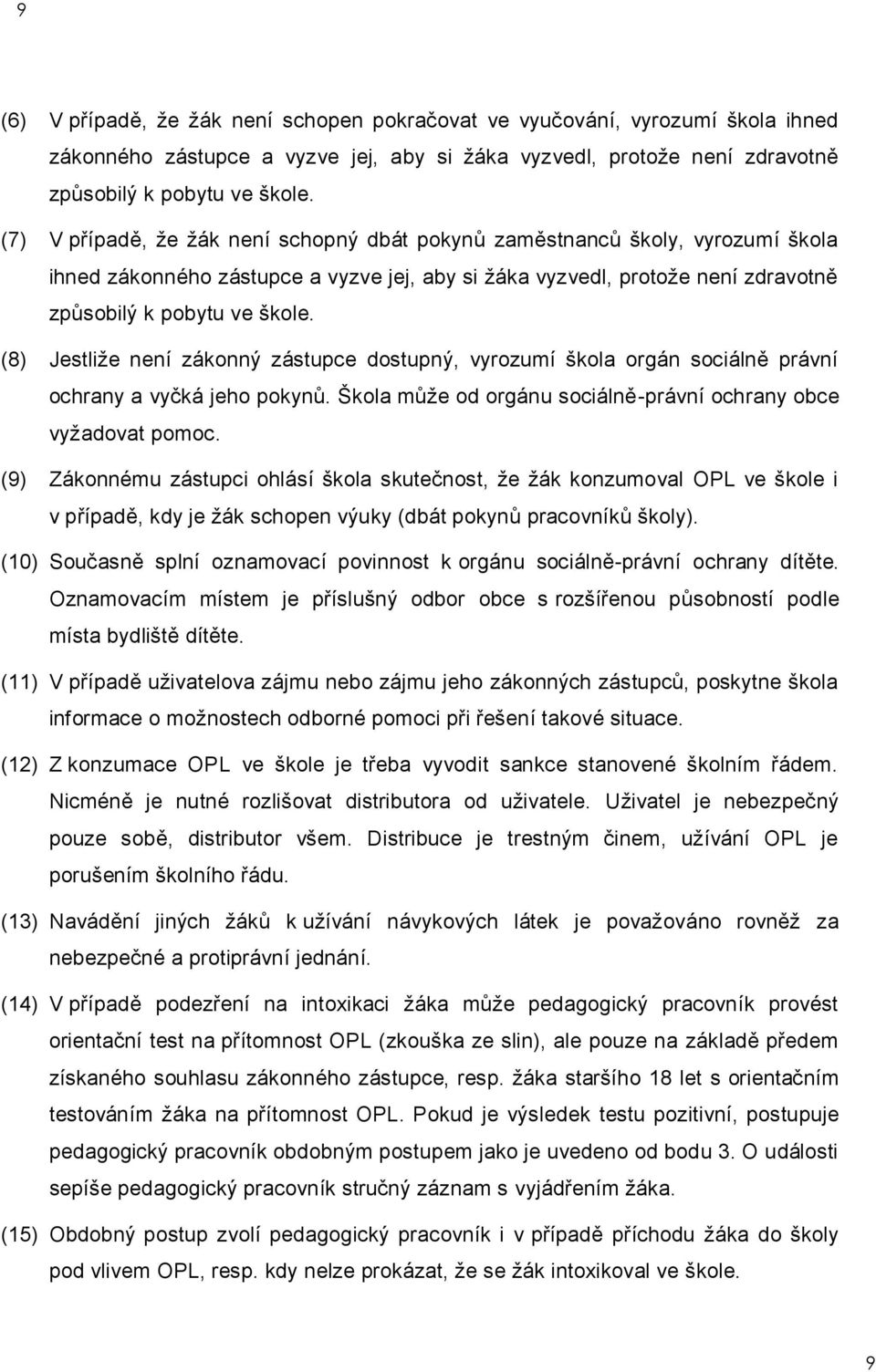 9

(6) V případě, že žák není schopen pokračovat ve vyučování, vyrozumí škola ihned zákonného zástupce a vyzve jej, aby si žáka vyzvedl, protože není zdravotně způsobilý k pobytu ve škole.

(7) V případě, že žák není schopný dbát pokynů zaměstnanců školy, vyrozumí škola ihned zákonného zástupce a vyzve jej, aby si žáka vyzvedl, protože není zdravotně způsobilý k pobytu ve škole.

(8) Jestliže není zákonný zástupce dostupný, vyrozumí škola orgán sociálně právní ochrany a vyčká jeho pokynů. Škola může od orgánu sociálně-právní ochrany obce vyžadovat pomoc.

(9) Zákonnému zástupci ohlásí škola skutečnost, že žák konzumoval OPL ve škole i v případě, kdy je žák schopen výuky (dbát pokynů pracovníků školy).

(10) Současně splní oznamovací povinnost k orgánu sociálně-právní ochrany dítěte. Oznamovacím místem je příslušný odbor obce s rozšířenou působností podle místa bydliště dítěte.

(11) V případě uživatelova zájmu nebo zájmu jeho zákonných zástupců, poskytne škola informace o možnostech odborné pomoci při řešení takové situace.

(12) Z konzumace OPL ve škole je třeba vyvodit sankce stanovené školním řádem. Nicméně je nutné rozlišovat distributora od uživatele. Uživatel je nebezpečný pouze sobě, distributor všem. Distribuce je trestným činem, užívání OPL je porušením školního řádu.

(13) Navádění jiných žáků k užívání návykových látek je považováno rovněž za nebezpečné a protiprávní jednání.

(14) V případě podezření na intoxikaci žáka může pedagogický pracovník provést orientační test na přítomnost OPL (zkouška ze slin), ale pouze na základě předem získaného souhlasu zákonného zástupce, resp. žáka staršího 18 let s orientačním testováním žáka na přítomnost OPL. Pokud je výsledek testu pozitivní, postupuje pedagogický pracovník obdobným postupem jako je uvedeno od bodu 3. O události sepíše pedagogický pracovník stručný záznam s vyjádřením žáka.

(15) Obdobný postup zvolí pedagogický pracovník i v případě příchodu žáka do školy pod vlivem OPL, resp. kdy nelze prokázat, že se žák intoxikoval ve škole.

9